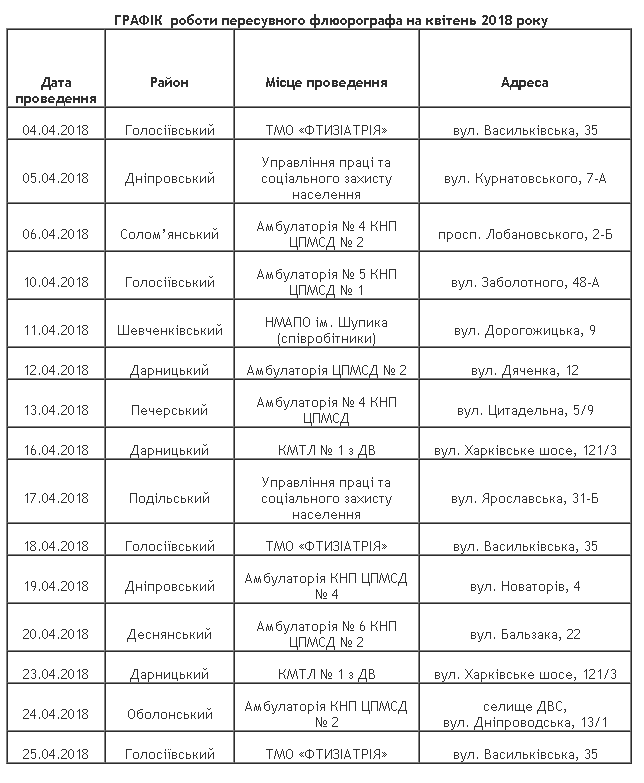 ГРАФІК роботи пересувного флюорографа на квітень 2018 року

| Дата проведення | Район | Місце проведення | Адреса |
|---|---|---|---|
| 04.04.2018 | Голосіївський | ТМО «ФТИЗІАТРІЯ» | вул. Васильківська, 35 |
| 05.04.2018 | Дніпровський | Управління праці та соціального захисту населення | вул. Курнатовського, 7-А |
| 06.04.2018 | Солом'янський | Амбулаторія № 4 КНП ЦПМСД № 2 | просп. Лобановського, 2-Б |
| 10.04.2018 | Голосіївський | Амбулаторія № 5 КНП ЦПМСД № 1 | вул. Заболотного, 48-А |
| 11.04.2018 | Шевченківський | НМАПО ім. Шупика (співробітники) | вул. Дорогожицька, 9 |
| 12.04.2018 | Дарницький | Амбулаторія ЦПМСД № 2 | вул. Дяченка, 12 |
| 13.04.2018 | Печерський | Амбулаторія № 4 КНП ЦПМСД | вул. Цитадельна, 5/9 |
| 16.04.2018 | Дарницький | КМТЛ № 1 з ДВ | вул. Харківське шосе, 121/3 |
| 17.04.2018 | Подільський | Управління праці та соціального захисту населення | вул. Ярославська, 31-Б |
| 18.04.2018 | Голосіївський | ТМО «ФТИЗІАТРІЯ» | вул. Васильківська, 35 |
| 19.04.2018 | Дніпровський | Амбулаторія КНП ЦПМСД № 4 | вул. Новаторів, 4 |
| 20.04.2018 | Деснянський | Амбулаторія № 6 КНП ЦПМСД № 2 | вул. Бальзака, 22 |
| 23.04.2018 | Дарницький | КМТЛ № 1 з ДВ | вул. Харківське шосе, 121/3 |
| 24.04.2018 | Оболонський | Амбулаторія КНП ЦПМСД № 2 | селище ДВС, вул. Дніпроводська, 13/1 |
| 25.04.2018 | Голосіївський | ТМО «ФТИЗІАТРІЯ» | вул. Васильківська, 35 |